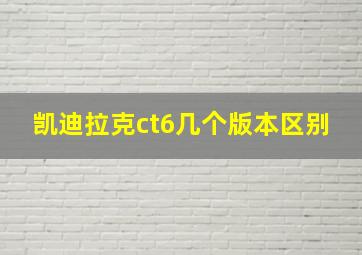 凯迪拉克ct6几个版本区别